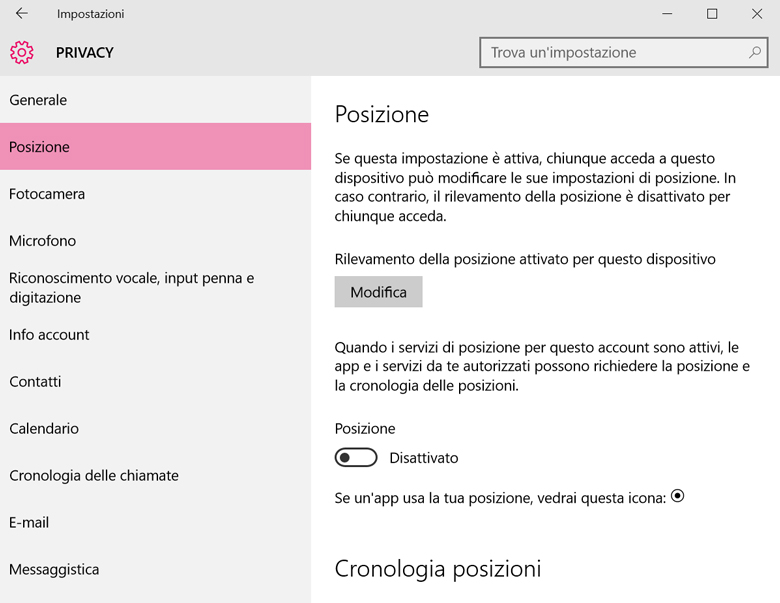 Impostazioni

PRIVACY

Trova un'impostazione

Generale

Posizione

Fotocamera

Microfono

Riconoscimento vocale, input penna e digitazione

Info account

Contatti

Calendario

Cronologia delle chiamate

E-mail

Messaggistica

Posizione

Se questa impostazione è attiva, chiunque acceda a questo dispositivo può modificare le sue impostazioni di posizione. In caso contrario, il rilevamento della posizione è disattivato per chiunque acceda.

Rilevamento della posizione attivato per questo dispositivo

Modifica

Quando i servizi di posizione per questo account sono attivi, le app e i servizi da te autorizzati possono richiedere la posizione e la cronologia delle posizioni.

Posizione

Disattivato

Se un'app usa la tua posizione, vedrai questa icona:

Cronologia posizioni